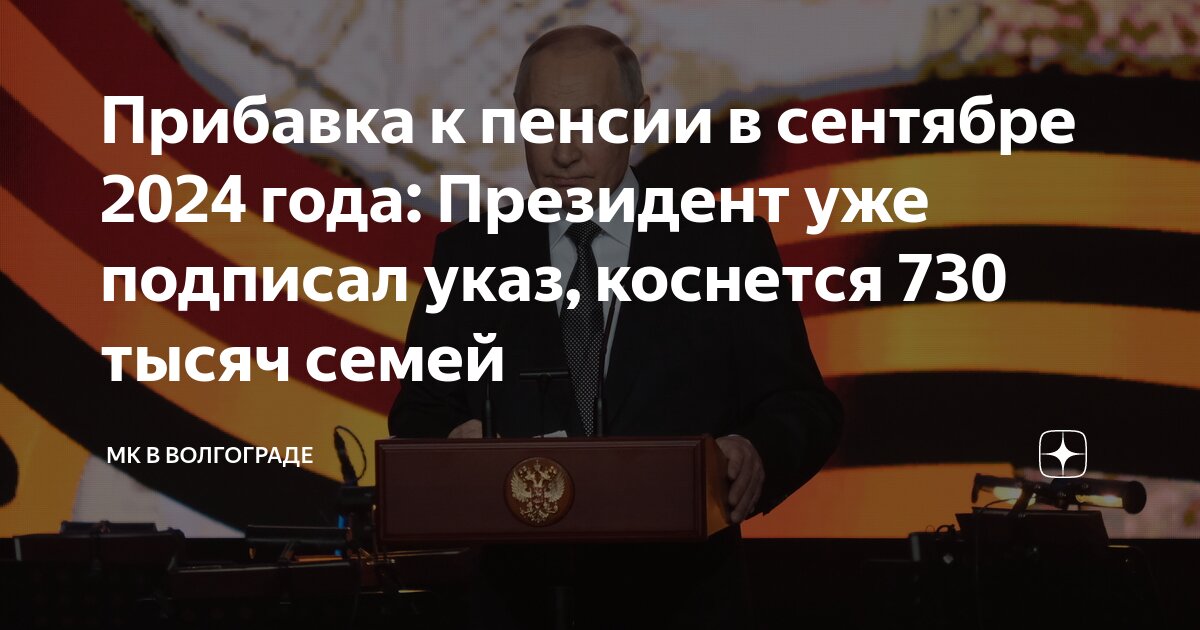 Прибавка к пенсии в сентябре 2024 года: Президент уже подписал указ, коснется 730 тысяч семей

МК В ВОЛГОГРАДЕ